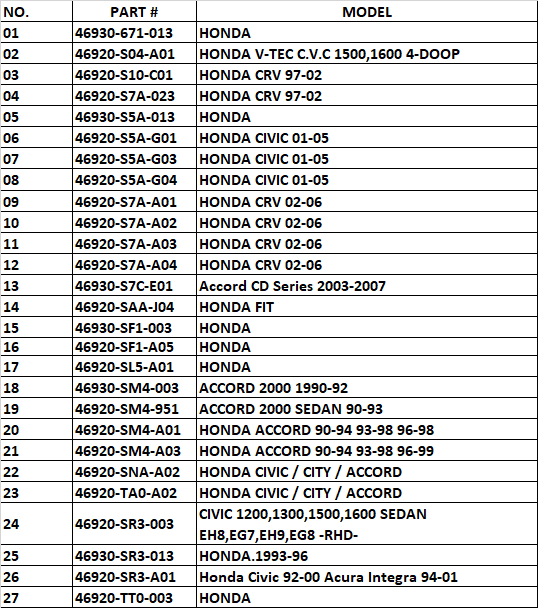 | NO. | PART # | MODEL |
|---|---|---|
| 01 | 46930-671-013 | HONDA |
| 02 | 46920-S04-A01 | HONDA V-TEC C.V.C 1500,1600 4-DOOP |
| 03 | 46920-S10-C01 | HONDA CRV 97-02 |
| 04 | 46920-S7A-023 | HONDA CRV 97-02 |
| 05 | 46930-S5A-013 | HONDA |
| 06 | 46920-S5A-G01 | HONDA CIVIC 01-05 |
| 07 | 46920-S5A-G03 | HONDA CIVIC 01-05 |
| 08 | 46920-S5A-G04 | HONDA CIVIC 01-05 |
| 09 | 46920-S7A-A01 | HONDA CRV 02-06 |
| 10 | 46920-S7A-A02 | HONDA CRV 02-06 |
| 11 | 46920-S7A-A03 | HONDA CRV 02-06 |
| 12 | 46920-S7A-A04 | HONDA CRV 02-06 |
| 13 | 46930-S7C-E01 | Accord CD Series 2003-2007 |
| 14 | 46920-SAA-J04 | HONDA FIT |
| 15 | 46930-SF1-003 | HONDA |
| 16 | 46920-SF1-A05 | HONDA |
| 17 | 46920-SL5-A01 | HONDA |
| 18 | 46930-SM4-003 | ACCORD 2000 1990-92 |
| 19 | 46920-SM4-951 | ACCORD 2000 SEDAN 90-93 |
| 20 | 46920-SM4-A01 | HONDA ACCORD 90-94 93-98 96-98 |
| 21 | 46920-SM4-A03 | HONDA ACCORD 90-94 93-98 96-99 |
| 22 | 46920-SNA-A02 | HONDA CIVIC / CITY / ACCORD |
| 23 | 46920-TA0-A02 | HONDA CIVIC / CITY / ACCORD |
| 24 | 46920-SR3-003 | CIVIC 1200,1300,1500,1600 SEDAN EH8,EG7,EH9,EG8 -RHD- |
| 25 | 46930-SR3-013 | HONDA.1993-96 |
| 26 | 46920-SR3-A01 | Honda Civic 92-00 Acura Integra 94-01 |
| 27 | 46920-TT0-003 | HONDA |